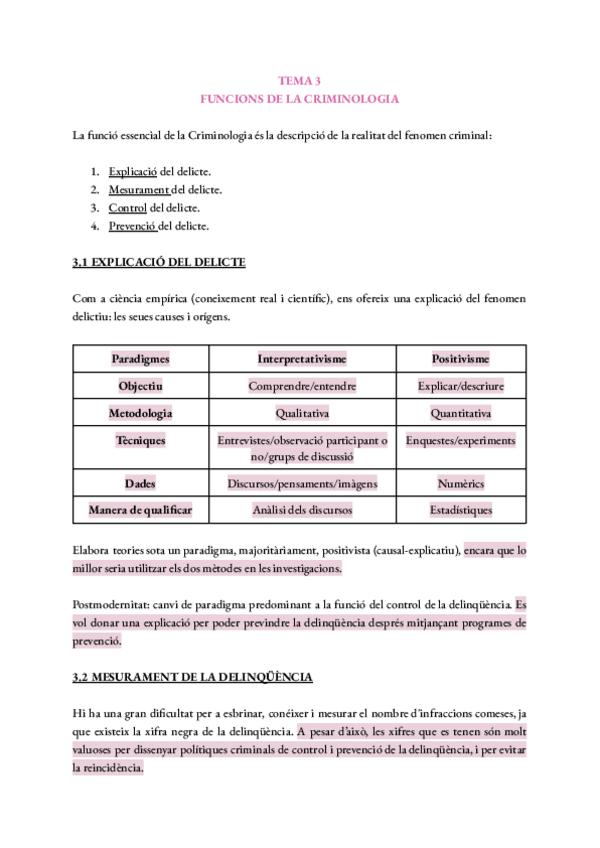 TEMA 3
FUNCIONS DE LA CRIMINOLOGIA

La funció essencial de la Criminologia és la descripció de la realitat del fenomen criminal:

1. Explicació del delicte.
2. Mesurament del delicte.
3. Control del delicte.
4. Prevenció del delicte.

3.1 EXPLICACIÓ DEL DELICTE

Com a ciència empírica (coneixement real i científic), ens ofereix una explicació del fenomen delictiu: les seues causes i orígens.

| Paradigmes | Interpretativisme | Positivisme |
|---|---|---|
| Objectiu | Comprendre/entendre | Explicar/descriure |
| Metodologia | Qualitativa | Quantitativa |
| Tècniques | Entrevistes/observació participant o no/grups de discussió | Enquestes/experiments |
| Dades | Discursos/pensaments/imàgens | Numèrics |
| Manera de qualificar | Anàlisi dels discursos | Estadístiques |

Elabora teories sota un paradigma, majoritàriament, positivista (causal-explicatiu), encara que lo millor seria utilitzar els dos mètodes en les investigacions.

Postmodernitat: canvi de paradigma predominant a la funció del control de la delinqüència. Es vol donar una explicació per poder previndre la delinqüència després mitjançant programes de prevenció.

3.2 MESURAMENT DE LA DELINQÜÈNCIA

Hi ha una gran dificultat per a esbrinar, conéixer i mesurar el nombre d'infraccions comeses, ja que existeix la xifra negra de la delinqüència. A pesar d'això, les xifres que es tenen són molt valuoses per dissenyar polítiques criminals de control i prevenció de la delinqüència, i per evitar la reincidència.